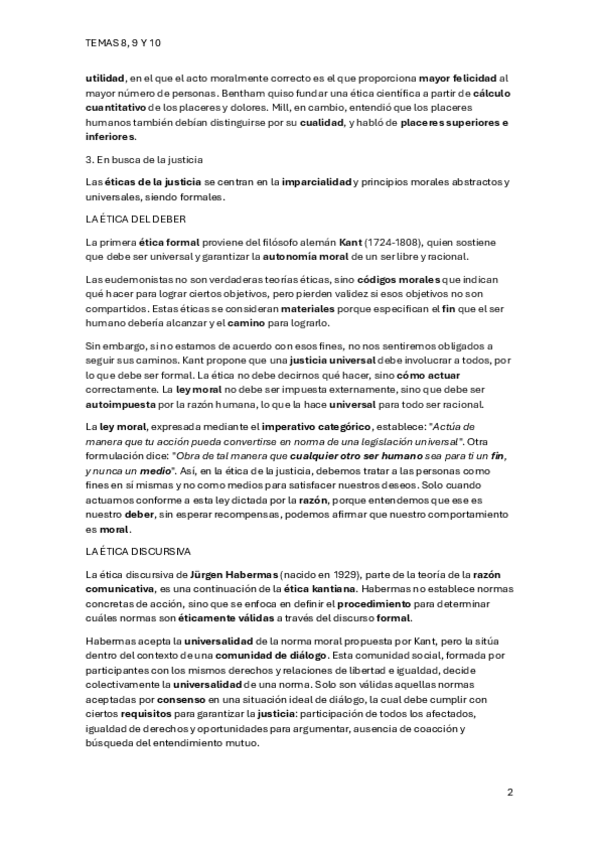 TEMAS 8, 9 Y 10

utilidad, en el que el acto moralmente correcto es el que proporciona mayor felicidad al mayor número de personas. Bentham quiso fundar una ética científica a partir de cálculo cuantitativo de los placeres y dolores. Mill, en cambio, entendió que los placeres humanos también debían distinguirse por su cualidad, y habló de placeres superiores e inferiores.

3. En busca de la justicia

Las éticas de la justicia se centran en la imparcialidad y principios morales abstractos y universales, siendo formales.

LA ÉTICA DEL DEBER

La primera ética formal proviene del filósofo alemán Kant (1724-1808), quien sostiene que debe ser universal y garantizar la autonomía moral de un ser libre y racional.

Las eudemonistas no son verdaderas teorías éticas, sino códigos morales que indican qué hacer para lograr ciertos objetivos, pero pierden validez si esos objetivos no son compartidos. Estas éticas se consideran materiales porque especifican el fin que el ser humano debería alcanzar y el camino para lograrlo.

Sin embargo, si no estamos de acuerdo con esos fines, no nos sentiremos obligados a seguir sus caminos. Kant propone que una justicia universal debe involucrar a todos, por lo que debe ser formal. La ética no debe decirnos qué hacer, sino cómo actuar correctamente. La ley moral no debe ser impuesta externamente, sino que debe ser autoimpuesta por la razón humana, lo que la hace universal para todo ser racional.

La ley moral, expresada mediante el imperativo categórico, establece: "Actúa de manera que tu acción pueda convertirse en norma de una legislación universal". Otra formulación dice: "Obra de tal manera que cualquier otro ser humano sea para ti un fin, y nunca un medio". Así, en la ética de la justicia, debemos tratar a las personas como fines en sí mismas y no como medios para satisfacer nuestros deseos. Solo cuando actuamos conforme a esta ley dictada por la razón, porque entendemos que ese es nuestro deber, sin esperar recompensas, podemos afirmar que nuestro comportamiento es moral.

LA ÉTICA DISCURSIVA

La ética discursiva de Jürgen Habermas (nacido en 1929), parte de la teoría de la razón comunicativa, es una continuación de la ética kantiana. Habermas no establece normas concretas de acción, sino que se enfoca en definir el procedimiento para determinar cuáles normas son éticamente válidas a través del discurso formal.

Habermas acepta la universalidad de la norma moral propuesta por Kant, pero la sitúa dentro del contexto de una comunidad de diálogo. Esta comunidad social, formada por participantes con los mismos derechos y relaciones de libertad e igualdad, decide colectivamente la universalidad de una norma. Solo son válidas aquellas normas aceptadas por consenso en una situación ideal de diálogo, la cual debe cumplir con ciertos requisitos para garantizar la justicia: participación de todos los afectados, igualdad de derechos y oportunidades para argumentar, ausencia de coacción y búsqueda del entendimiento mutuo.

2